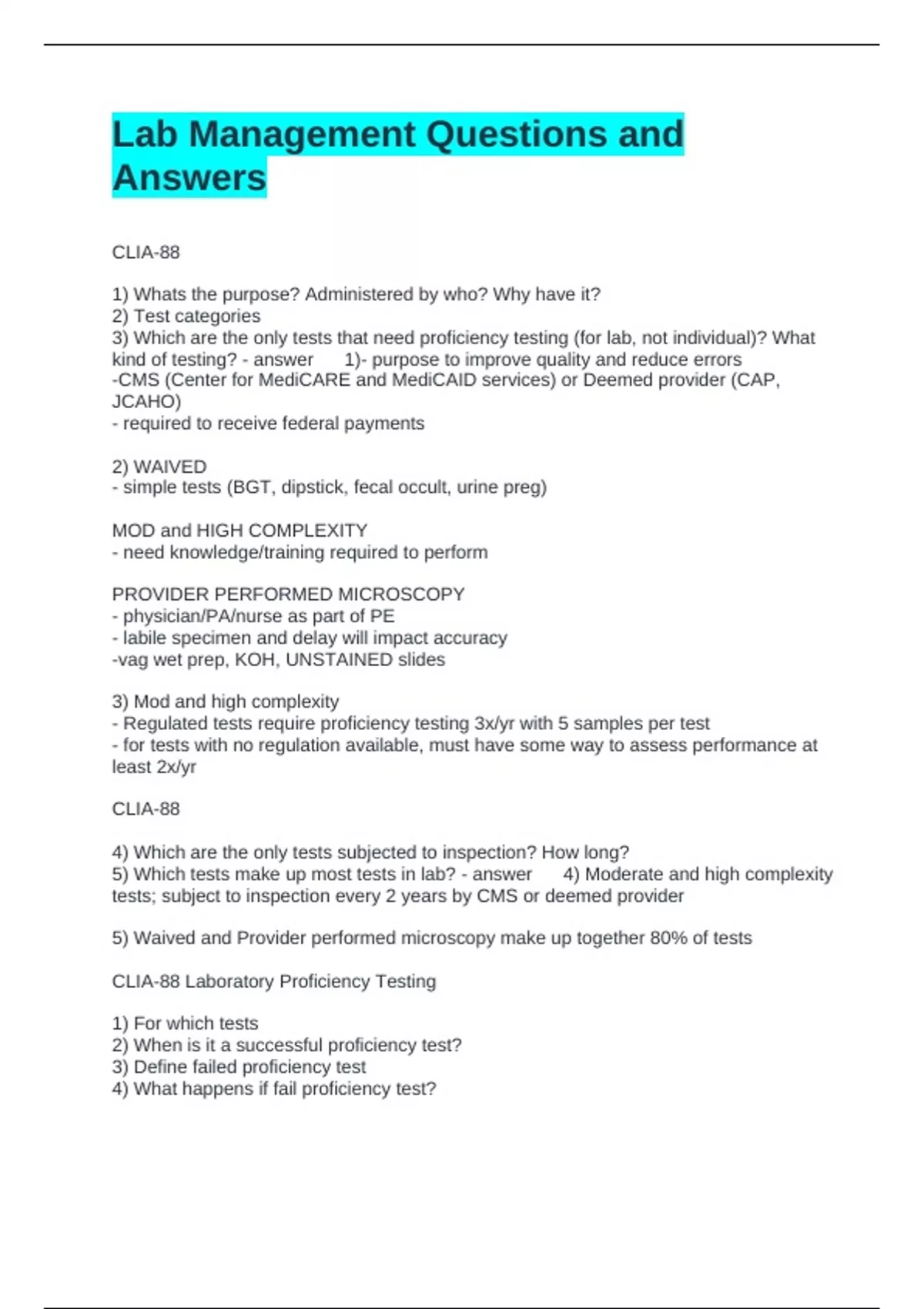 Lab Management Questions and Answers

CLIA-88

1) Whats the purpose? Administered by who? Why have it?
2) Test categories
3) Which are the only tests that need proficiency testing (for lab, not individual)? What kind of testing? - answer 1)- purpose to improve quality and reduce errors
-CMS (Center for MediCARE and MediCAID services) or Deemed provider (CAP, JCAHO)
- required to receive federal payments

2) WAIVED
- simple tests (BGT, dipstick, fecal occult, urine preg)

MOD and HIGH COMPLEXITY
- need knowledge/training required to perform

PROVIDER PERFORMED MICROSCOPY
- physician/PA/nurse as part of PE
- labile specimen and delay will impact accuracy
-vag wet prep, KOH, UNSTAINED slides

3) Mod and high complexity
- Regulated tests require proficiency testing 3x/yr with 5 samples per test
- for tests with no regulation available, must have some way to assess performance at least 2x/yr

CLIA-88

4) Which are the only tests subjected to inspection? How long?
5) Which tests make up most tests in lab? - answer 4) Moderate and high complexity tests; subject to inspection every 2 years by CMS or deemed provider

5) Waived and Provider performed microscopy make up together 80% of tests

CLIA-88 Laboratory Proficiency Testing

1) For which tests
2) When is it a successful proficiency test?
3) Define failed proficiency test
4) What happens if fail proficiency test?